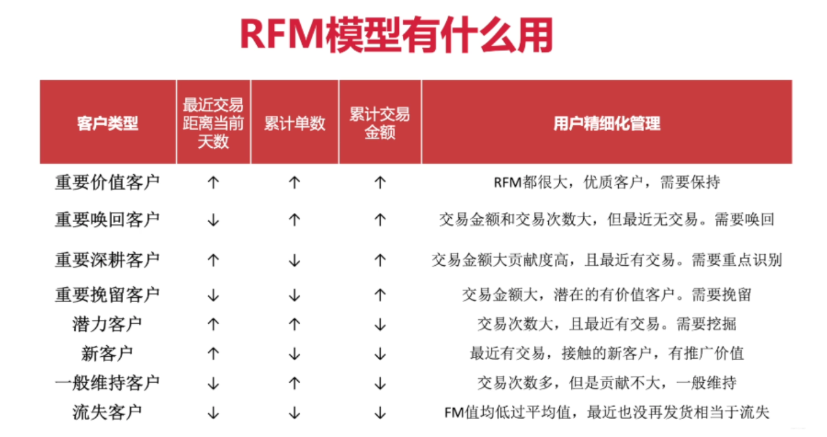 RFM模型有什么用

| 客户类型 | 最近交易距离当前天数 | 累计单数 | 累计交易金额 | 用户精细化管理 |
|---|---|---|---|---|
| 重要价值客户 | ↑ | ↑ | ↑ | RFM都很大，优质客户，需要保持 |
| 重要唤回客户 | ↓ | ↑ | ↑ | 交易金额和交易次数大，但最近无交易。需要唤回 |
| 重要深耕客户 | ↑ | ↓ | ↑ | 交易金额大贡献度高，且最近有交易。需要重点识别 |
| 重要挽留客户 | ↓ | ↓ | ↑ | 交易金额大，潜在的有价值客户。需要挽留 |
| 潜力客户 | ↑ | ↑ | ↓ | 交易次数大，且最近有交易。需要挖掘 |
| 新客户 | ↑ | ↓ | ↓ | 最近有交易，接触的新客户，有推广价值 |
| 一般维持客户 | ↓ | ↑ | ↓ | 交易次数多，但是贡献不大，一般维持 |
| 流失客户 | ↓ | ↓ | ↓ | FM值均低过平均值，最近也没再发货相当于流失 |